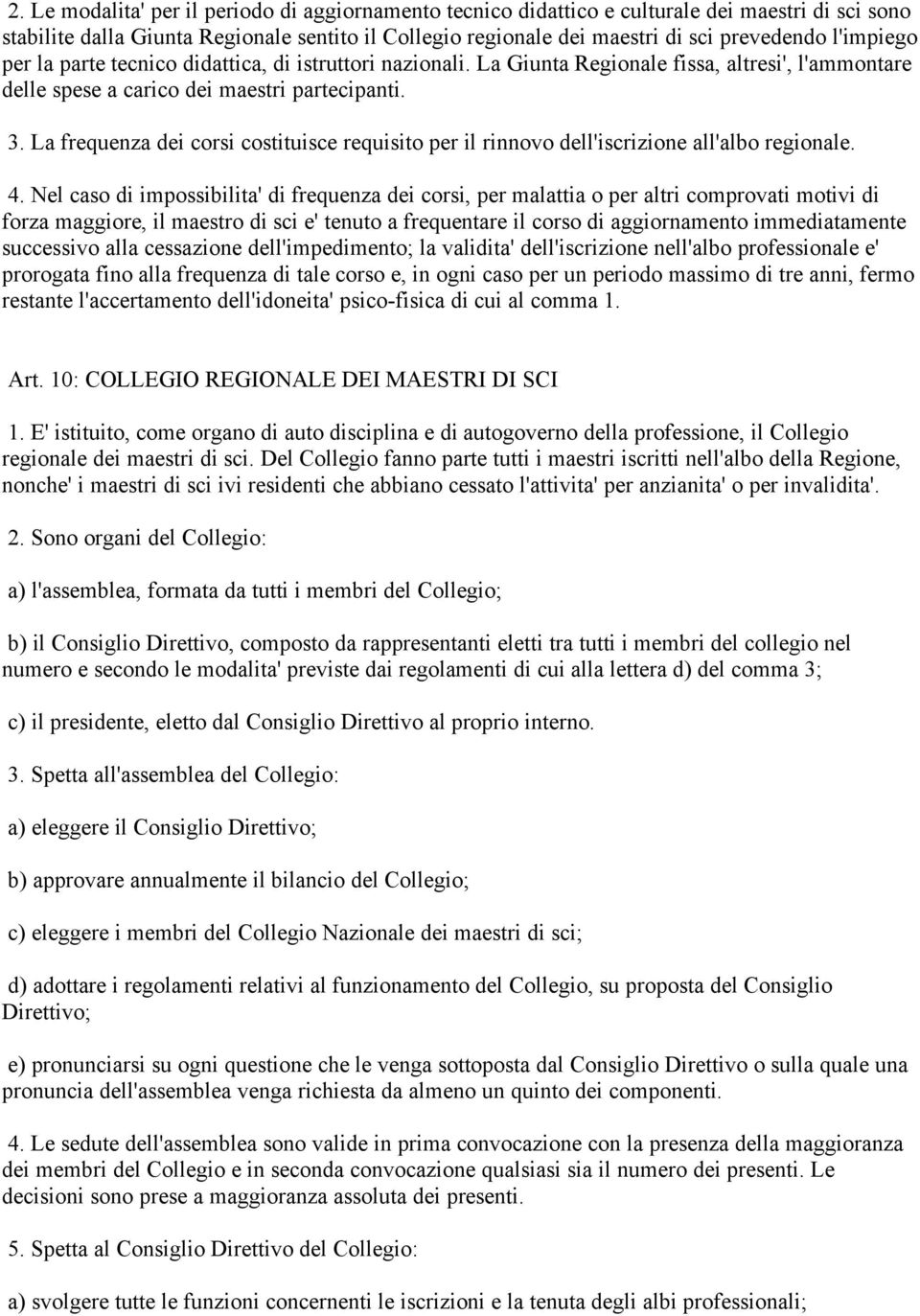 2. Le modalita' per il periodo di aggiornamento tecnico didattico e culturale dei maestri di sci sono stabilite dalla Giunta Regionale sentito il Collegio regionale dei maestri di sci prevedendo l'impiego per la parte tecnico didattica, di istruttori nazionali. La Giunta Regionale fissa, altresi', l'ammontare delle spese a carico dei maestri partecipanti.

3. La frequenza dei corsi costituisce requisito per il rinnovo dell'iscrizione all'albo regionale.

4. Nel caso di impossibilita' di frequenza dei corsi, per malattia o per altri comprovati motivi di forza maggiore, il maestro di sci e' tenuto a frequentare il corso di aggiornamento immediatamente successivo alla cessazione dell'impedimento; la validita' dell'iscrizione nell'albo professionale e' prorogata fino alla frequenza di tale corso e, in ogni caso per un periodo massimo di tre anni, fermo restante l'accertamento dell'idoneita' psico-fisica di cui al comma 1.

Art. 10: COLLEGIO REGIONALE DEI MAESTRI DI SCI

1. E' istituito, come organo di auto disciplina e di autogoverno della professione, il Collegio regionale dei maestri di sci. Del Collegio fanno parte tutti i maestri iscritti nell'albo della Regione, nonche' i maestri di sci ivi residenti che abbiano cessato l'attivita' per anzianita' o per invalidita'.

2. Sono organi del Collegio:

a) l'assemblea, formata da tutti i membri del Collegio;

b) il Consiglio Direttivo, composto da rappresentanti eletti tra tutti i membri del collegio nel numero e secondo le modalita' previste dai regolamenti di cui alla lettera d) del comma 3;

c) il presidente, eletto dal Consiglio Direttivo al proprio interno.

3. Spetta all'assemblea del Collegio:

a) eleggere il Consiglio Direttivo;

b) approvare annualmente il bilancio del Collegio;

c) eleggere i membri del Collegio Nazionale dei maestri di sci;

d) adottare i regolamenti relativi al funzionamento del Collegio, su proposta del Consiglio Direttivo;

e) pronunciarsi su ogni questione che le venga sottoposta dal Consiglio Direttivo o sulla quale una pronuncia dell'assemblea venga richiesta da almeno un quinto dei componenti.

4. Le sedute dell'assemblea sono valide in prima convocazione con la presenza della maggioranza dei membri del Collegio e in seconda convocazione qualsiasi sia il numero dei presenti. Le decisioni sono prese a maggioranza assoluta dei presenti.

5. Spetta al Consiglio Direttivo del Collegio:

a) svolgere tutte le funzioni concernenti le iscrizioni e la tenuta degli albi professionali;